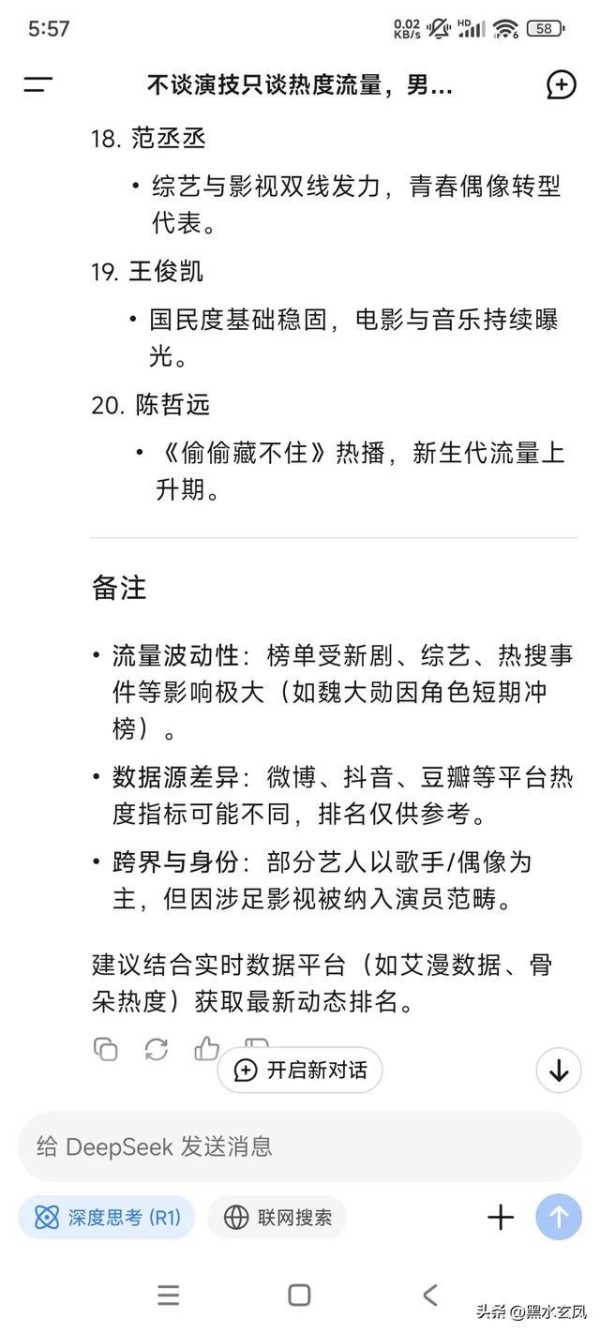 5:57

0.02 KB/s HD 58

不谈演技只谈热度流量，男...

18. 范丞丞

• 综艺与影视双线发力，青春偶像转型代表。

19. 王俊凯

• 国民度基础稳固，电影与音乐持续曝光。

20. 陈哲远

• 《偷偷藏不住》热播，新生代流量上升期。

备注

• 流量波动性：榜单受新剧、综艺、热搜事件等影响极大（如魏大勋因角色短期冲榜）。

• 数据源差异：微博、抖音、豆瓣等平台热度指标可能不同，排名仅供参考。

• 跨界与身份：部分艺人以歌手/偶像为主，但因涉足影视被纳入演员范畴。

建议结合实时数据平台（如艾漫数据、骨朵热度）获取最新动态排名。

开启新对话

给 DeepSeek 发送消息

深度思考 (R1)

联网搜索

头条 @黑水玄凤